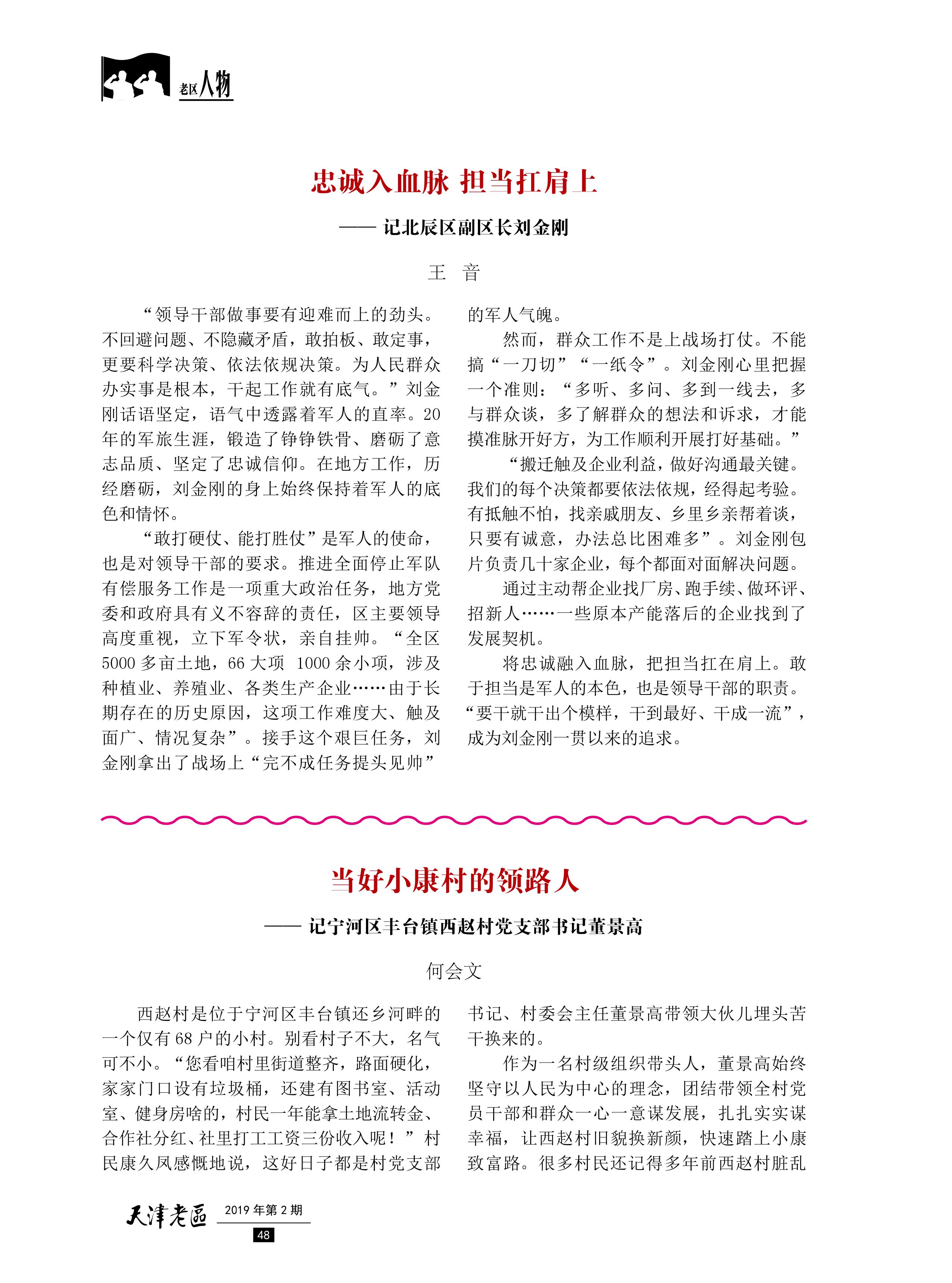 老区人物

忠诚入血脉 担当扛肩上

—— 记北辰区副区长刘金刚

王 音

“领导干部做事要有迎难而上的劲头。不回避问题、不隐藏矛盾，敢拍板、敢定事，更要科学决策、依法依规决策。为人民群众办实事是根本，干起工作就有底气。”刘金刚话语坚定，语气中透露着军人的直率。20年的军旅生涯，锻造了铮铮铁骨、磨砺了意志品质、坚定了忠诚信仰。在地方工作，历经磨砺，刘金刚的身上始终保持着军人的底色和情怀。

“敢打硬仗、能打胜仗”是军人的使命，也是对领导干部的要求。推进全面停止军队有偿服务工作是一项重大政治任务，地方党委和政府具有义不容辞的责任，区主要领导高度重视，立下军令状，亲自挂帅。“全区5000多亩土地，66大项 1000余小项，涉及种植业、养殖业、各类生产企业……由于长期存在的历史原因，这项工作难度大、触及面广、情况复杂”。接手这个艰巨任务，刘金刚拿出了战场上“完不成任务提头见帅”的军人气魄。

然而，群众工作不是上战场打仗。不能搞“一刀切”“一纸令”。刘金刚心里把握一个准则：“多听、多问、多到一线去，多与群众谈，多了解群众的想法和诉求，才能摸准脉开好方，为工作顺利开展打好基础。”

“搬迁触及企业利益，做好沟通最关键。我们的每个决策都要依法依规，经得起考验。有抵触不怕，找亲戚朋友、乡里乡亲帮着谈，只要有诚意，办法总比困难多”。刘金刚包片负责几十家企业，每个都面对面解决问题。

通过主动帮企业找厂房、跑手续、做环评、招新人……一些原本产能落后的企业找到了发展契机。

将忠诚融入血脉，把担当扛在肩上。敢于担当是军人的本色，也是领导干部的职责。“要干就干出个模样，干到最好、干成一流”，成为刘金刚一贯以来的追求。

当好小康村的领路人

—— 记宁河区丰台镇西赵村党支部书记董景高

何会文

西赵村是位于宁河区丰台镇还乡河畔的一个仅有68户的小村。别看村子不大，名气可不小。“您看咱村里街道整齐，路面硬化，家家门口设有垃圾桶，还建有图书室、活动室、健身房啥的，村民一年能拿土地流转金、合作社分红、社里打工工资三份收入呢！”村民康久凤感慨地说，这好日子都是村党支部书记、村委会主任董景高带领大伙儿埋头苦干换来的。

作为一名村级组织带头人，董景高始终坚守以人民为中心的理念，团结带领全村党员干部和群众一心一意谋发展，扎扎实实谋幸福，让西赵村旧貌换新颜，快速踏上小康致富路。很多村民还记得多年前西赵村脏乱

天津老区 2019年第2期
48